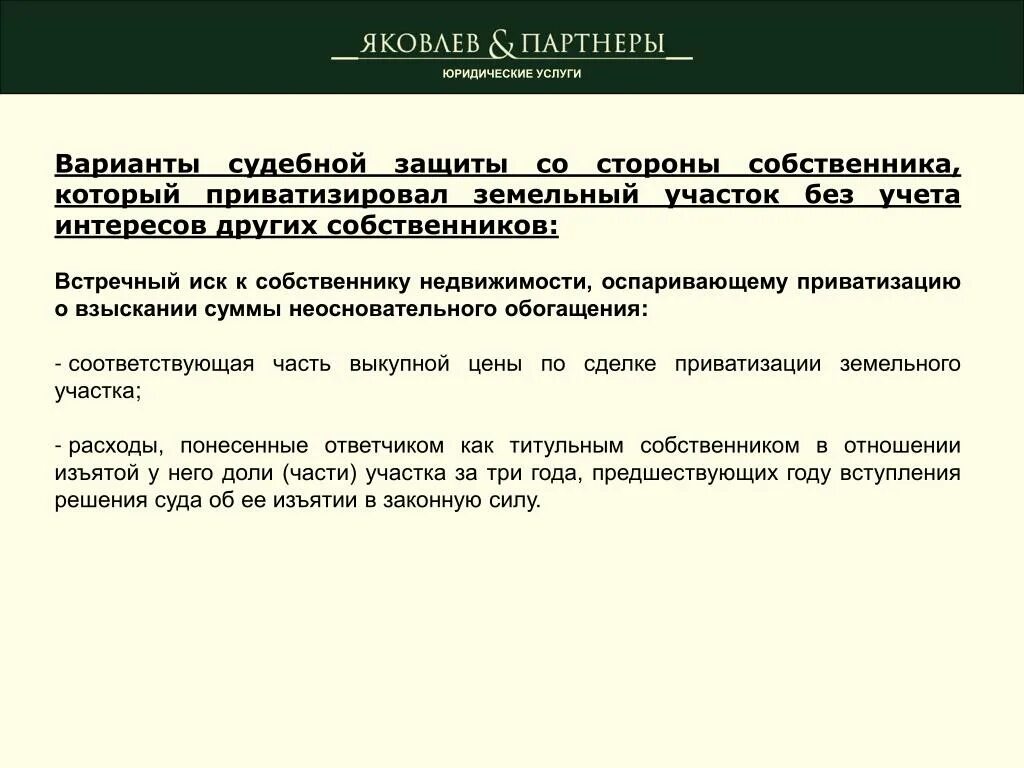 ЯКОВЛЕВ & ПАРТНЕРЫ
ЮРИДИЧЕСКИЕ УСЛУГИ

Варианты судебной защиты со стороны собственника, который приватизировал земельный участок без учета интересов других собственников:

Встречный иск к собственнику недвижимости, оспаривающему приватизацию о взыскании суммы неосновательного обогащения:

- соответствующая часть выкупной цены по сделке приватизации земельного участка;

- расходы, понесенные ответчиком как титульным собственником в отношении изъятой у него доли (части) участка за три года, предшествующих году вступления решения суда об ее изъятии в законную силу.